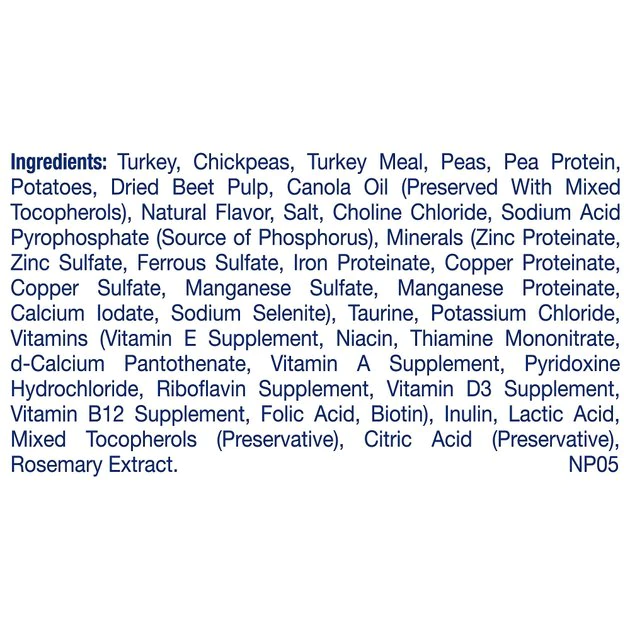 Ingredients: Turkey, Chickpeas, Turkey Meal, Peas, Pea Protein, Potatoes, Dried Beet Pulp, Canola Oil (Preserved With Mixed Tocopherols), Natural Flavor, Salt, Choline Chloride, Sodium Acid Pyrophosphate (Source of Phosphorus), Minerals (Zinc Proteinate, Zinc Sulfate, Ferrous Sulfate, Iron Proteinate, Copper Proteinate, Copper Sulfate, Manganese Sulfate, Manganese Proteinate, Calcium Iodate, Sodium Selenite), Taurine, Potassium Chloride, Vitamins (Vitamin E Supplement, Niacin, Thiamine Mononitrate, d-Calcium Pantothenate, Vitamin A Supplement, Pyridoxine Hydrochloride, Riboflavin Supplement, Vitamin D3 Supplement, Vitamin B12 Supplement, Folic Acid, Biotin), Inulin, Lactic Acid, Mixed Tocopherols (Preservative), Citric Acid (Preservative), Rosemary Extract. NP05